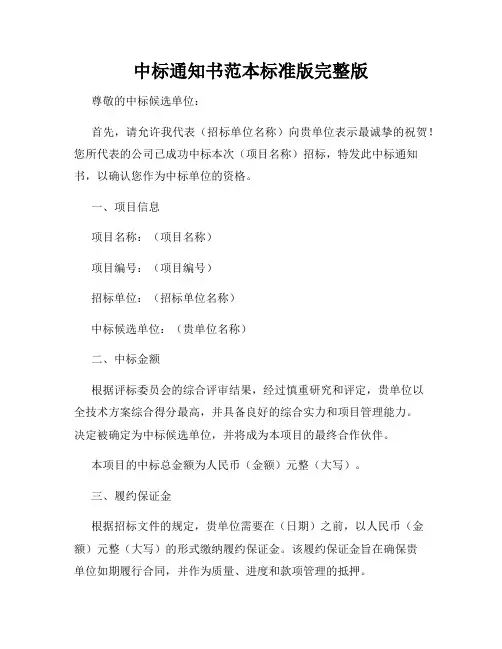 中标通知书范本标准版完整版

尊敬的中标候选单位：

首先，请允许我代表（招标单位名称）向贵单位表示最诚挚的祝贺！您所代表的公司已成功中标本次（项目名称）招标，特发此中标通知书，以确认您作为中标单位的资格。

一、项目信息

项目名称：（项目名称）

项目编号：（项目编号）

招标单位：（招标单位名称）

中标候选单位：（贵单位名称）

二、中标金额

根据评标委员会的综合评审结果，经过慎重研究和评定，贵单位以全技术方案综合得分最高，并具备良好的综合实力和项目管理能力。决定被确定为中标候选单位，并将成为本项目的最终合作伙伴。

本项目的中标总金额为人民币（金额）元整（大写）。

三、履约保证金

根据招标文件的规定，贵单位需要在（日期）之前，以人民币（金额）元整（大写）的形式缴纳履约保证金。该履约保证金旨在确保贵单位如期履行合同，并作为质量、进度和款项管理的抵押。